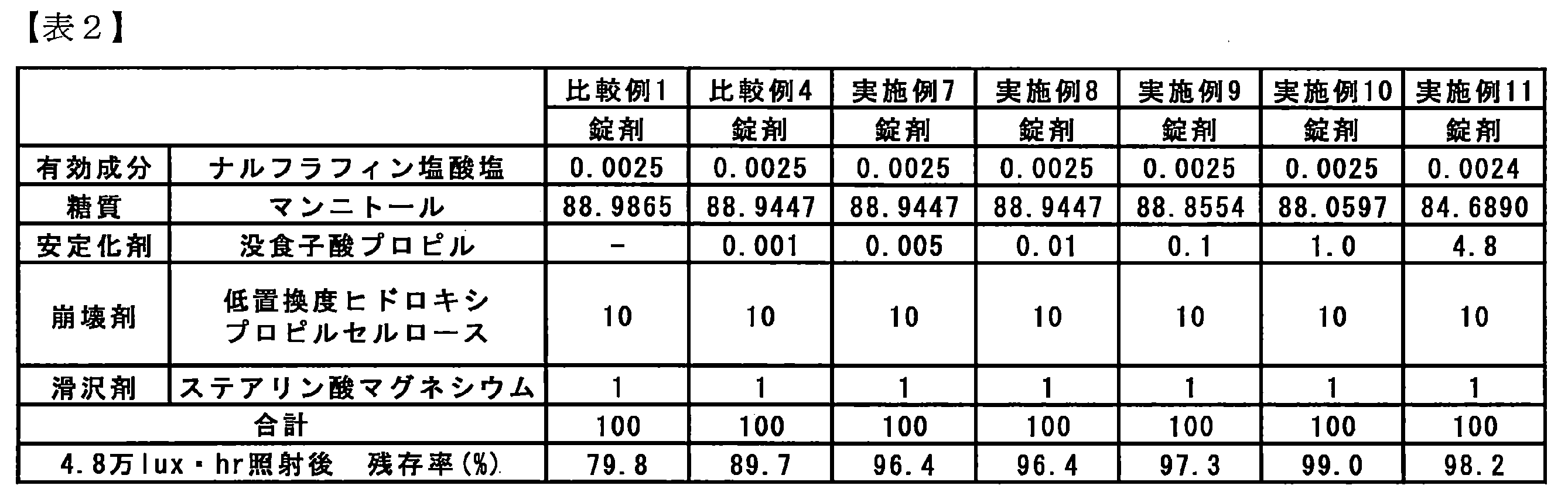 【表２】

| | | 比較例1 | 比較例4 | 実施例7 | 実施例8 | 実施例9 | 実施例10 | 実施例11 |
|---|---|---|---|---|---|---|---|---|
| | | 錠剤 | 錠剤 | 錠剤 | 錠剤 | 錠剤 | 錠剤 | 錠剤 |
| 有効成分 | ナルフラフィン塩酸塩 | 0.0025 | 0.0025 | 0.0025 | 0.0025 | 0.0025 | 0.0025 | 0.0024 |
| 糖質 | マンニトール | 88.9865 | 88.9447 | 88.9447 | 88.9447 | 88.8554 | 88.0597 | 84.6890 |
| 安定化剤 | 没食子酸プロピル | − | 0.001 | 0.005 | 0.01 | 0.1 | 1.0 | 4.8 |
| 崩壊剤 | 低置換度ヒドロキシプロピルセルロース | 10 | 10 | 10 | 10 | 10 | 10 | 10 |
| 滑沢剤 | ステアリン酸マグネシウム | 1 | 1 | 1 | 1 | 1 | 1 | 1 |
| 合計 | | 100 | 100 | 100 | 100 | 100 | 100 | 100 |
| 4.8万lux・hr照射後　残存率(%) | | 79.8 | 89.7 | 96.4 | 96.4 | 97.3 | 99.0 | 98.2 |